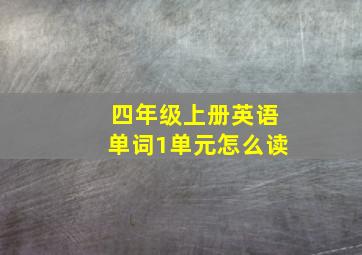 四年级上册英语单词1单元怎么读